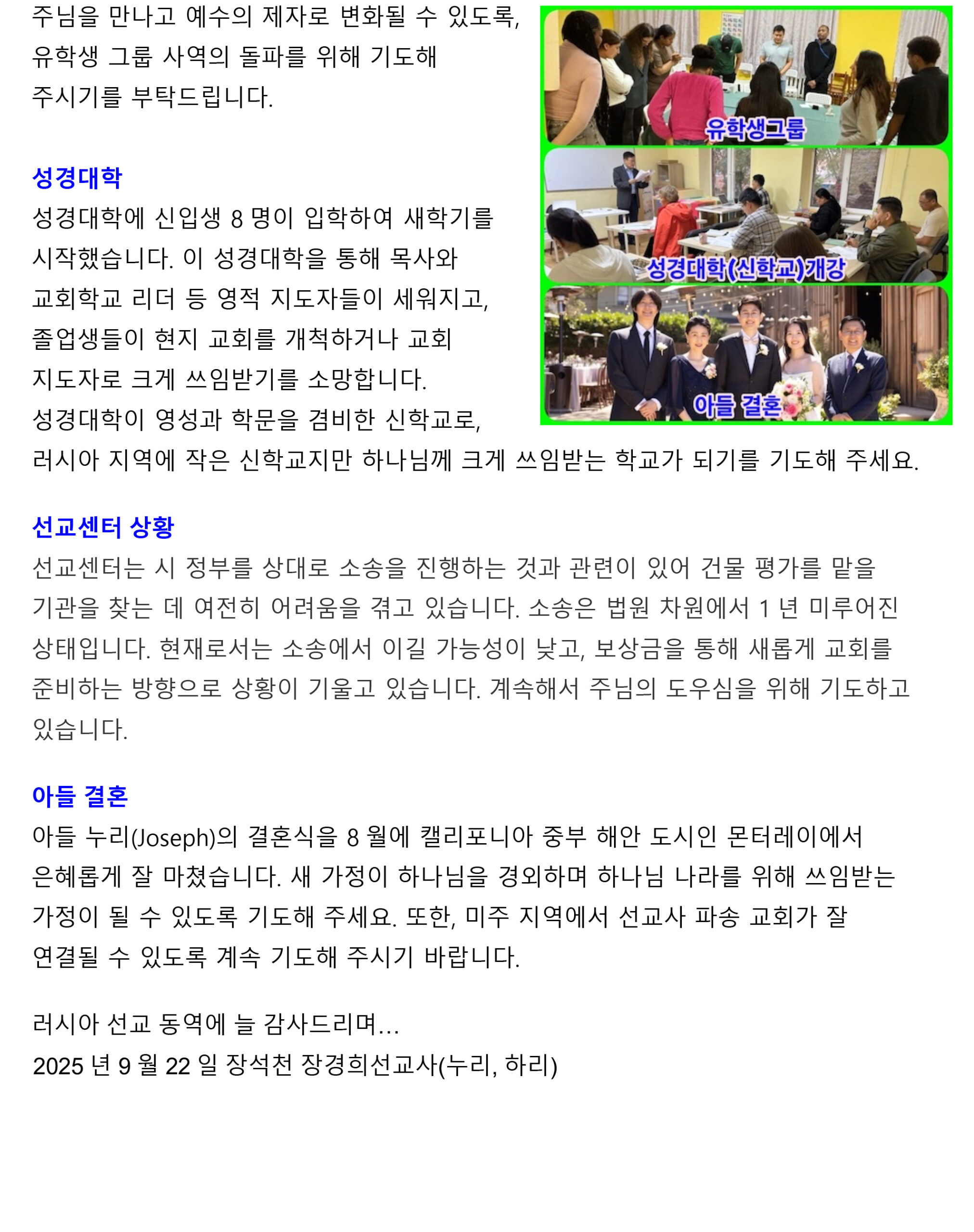 주님을 만나고 예수의 제자로 변화될 수 있도록, 유학생 그룹 사역의 돌파를 위해 기도해 주시기를 부탁드립니다.

유학생그룹

성경대학(신학교)개강

아들 결혼

성경대학
성경대학에 신입생 8 명이 입학하여 새학기를 시작했습니다. 이 성경대학을 통해 목사와 교회학교 리더 등 영적 지도자들이 세워지고, 졸업생들이 현지 교회를 개척하거나 교회 지도자로 크게 쓰임받기를 소망합니다. 성경대학이 영성과 학문을 겸비한 신학교로, 러시아 지역에 작은 신학교지만 하나님께 크게 쓰임받는 학교가 되기를 기도해 주세요.

선교센터 상황
선교센터는 시 정부를 상대로 소송을 진행하는 것과 관련이 있어 건물 평가를 맡을 기관을 찾는 데 여전히 어려움을 겪고 있습니다. 소송은 법원 차원에서 1 년 미루어진 상태입니다. 현재로서는 소송에서 이길 가능성이 낮고, 보상금을 통해 새롭게 교회를 준비하는 방향으로 상황이 기울고 있습니다. 계속해서 주님의 도우심을 위해 기도하고 있습니다.

아들 결혼
아들 누리(Joseph)의 결혼식을 8 월에 캘리포니아 중부 해안 도시인 몬터레이에서 은혜롭게 잘 마쳤습니다. 새 가정이 하나님을 경외하며 하나님 나라를 위해 쓰임받는 가정이 될 수 있도록 기도해 주세요. 또한, 미주 지역에서 선교사 파송 교회가 잘 연결될 수 있도록 계속 기도해 주시기 바랍니다.

러시아 선교 동역에 늘 감사드리며...
2025 년 9 월 22 일 장석천 장경희선교사(누리, 하리)